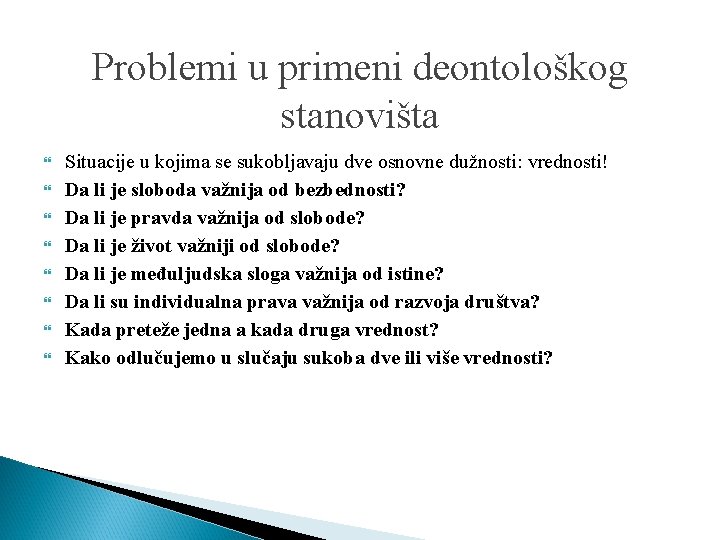 Problemi u primeni deontološkog stanovišta

Situacije u kojima se sukobljavaju dve osnovne dužnosti: vrednosti!

Da li je sloboda važnija od bezbednosti?

Da li je pravda važnija od slobode?

Da li je život važniji od slobode?

Da li je međuljudska sloga važnija od istine?

Da li su individualna prava važnija od razvoja društva?

Kada preteže jedna a kada druga vrednost?

Kako odlučujemo u slučaju sukoba dve ili više vrednosti?